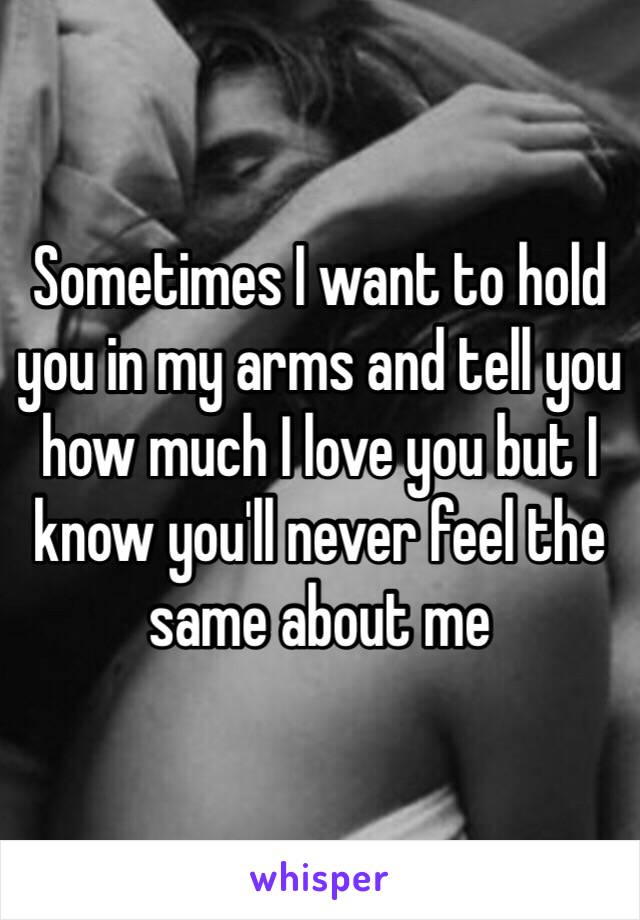 Sometimes I want to hold you in my arms and tell you how much I love you but I know you'll never feel the same about me

whisper